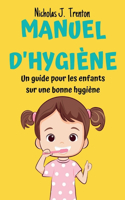 Nicholas J. Trenton

MANUEL D'HYGIÈNE

Un guide pour les enfants sur une bonne hygiène